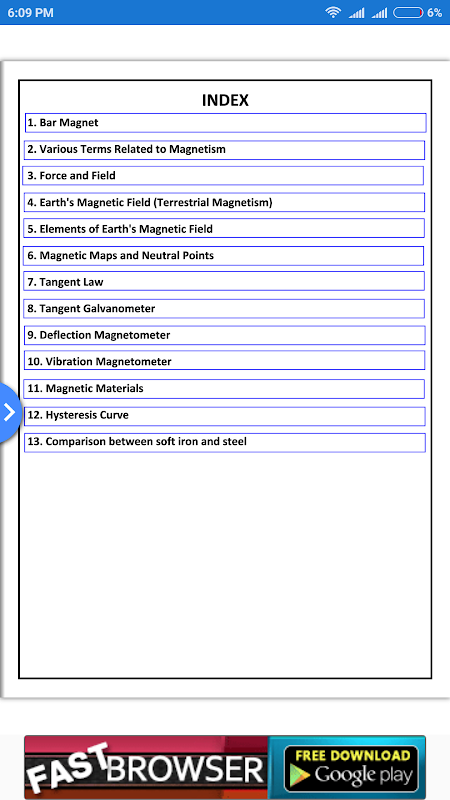 6:09 PM
6%

INDEX

1. Bar Magnet
2. Various Terms Related to Magnetism
3. Force and Field
4. Earth's Magnetic Field (Terrestrial Magnetism)
5. Elements of Earth's Magnetic Field
6. Magnetic Maps and Neutral Points
7. Tangent Law
8. Tangent Galvanometer
9. Deflection Magnetometer
10. Vibration Magnetometer
11. Magnetic Materials
12. Hysteresis Curve
13. Comparison between soft iron and steel

FAST BROWSER
FREE DOWNLOAD
Google play